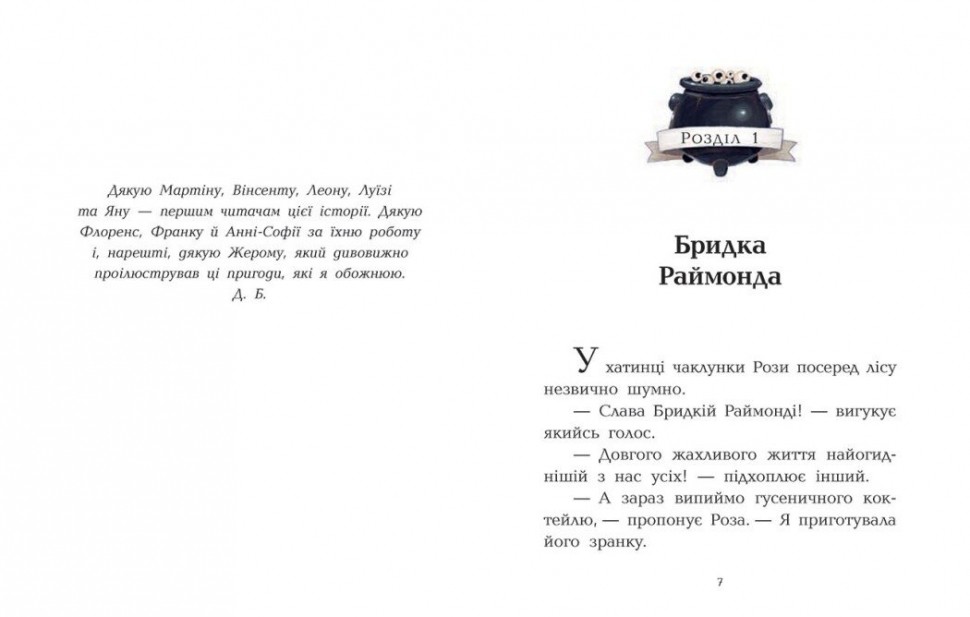 Дякую Мартіну, Вінсенту, Леону, Луїзі та Яну — першим читачам цієї історії. Дякую Флоренс, Франку й Анні-Софії за їхню роботу і, нарешті, дякую Жерому, який дивовижно проілюстрував ці пригоди, які я обожнюю.
Д. Б.

Розділ 1

Бридка Раймонда

У хатинці чаклунки Рози посеред лісу незвично шумно.

— Слава Бридкій Раймонді! — вигукує якийсь голос.

— Довгого жахливого життя найогиднішій з нас усіх! — підхоплює інший.

— А зараз випиймо гусеничного коктейлю, — пропонує Роза. — Я приготувала його зранку.

7